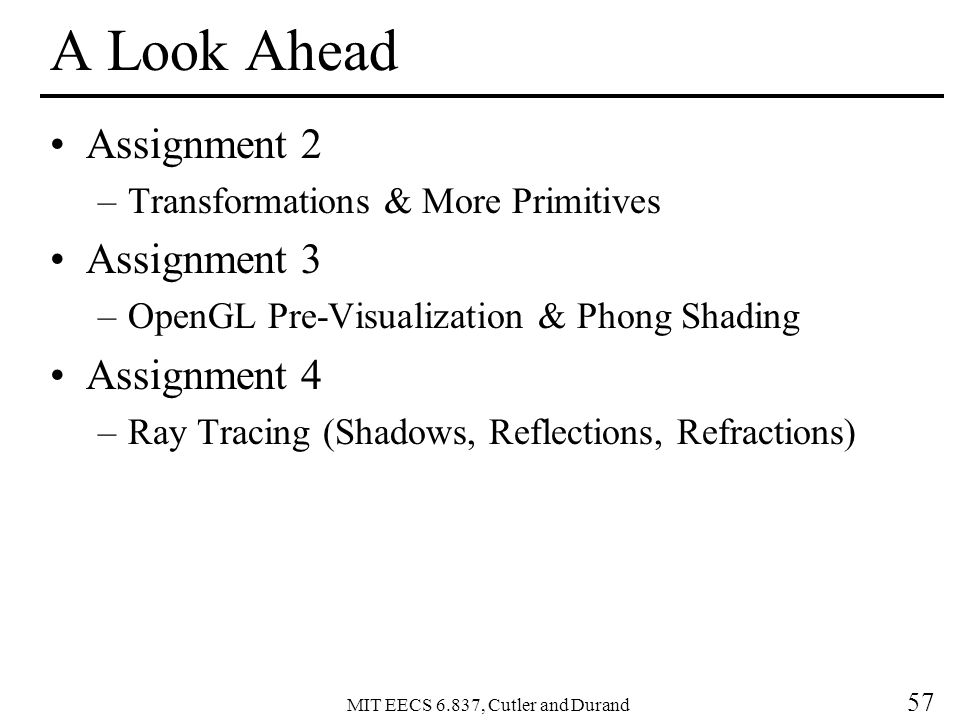 A Look Ahead

• Assignment 2
– Transformations & More Primitives

• Assignment 3
– OpenGL Pre-Visualization & Phong Shading

• Assignment 4
– Ray Tracing (Shadows, Reflections, Refractions)

MIT EECS 6.837, Cutler and Durand

57